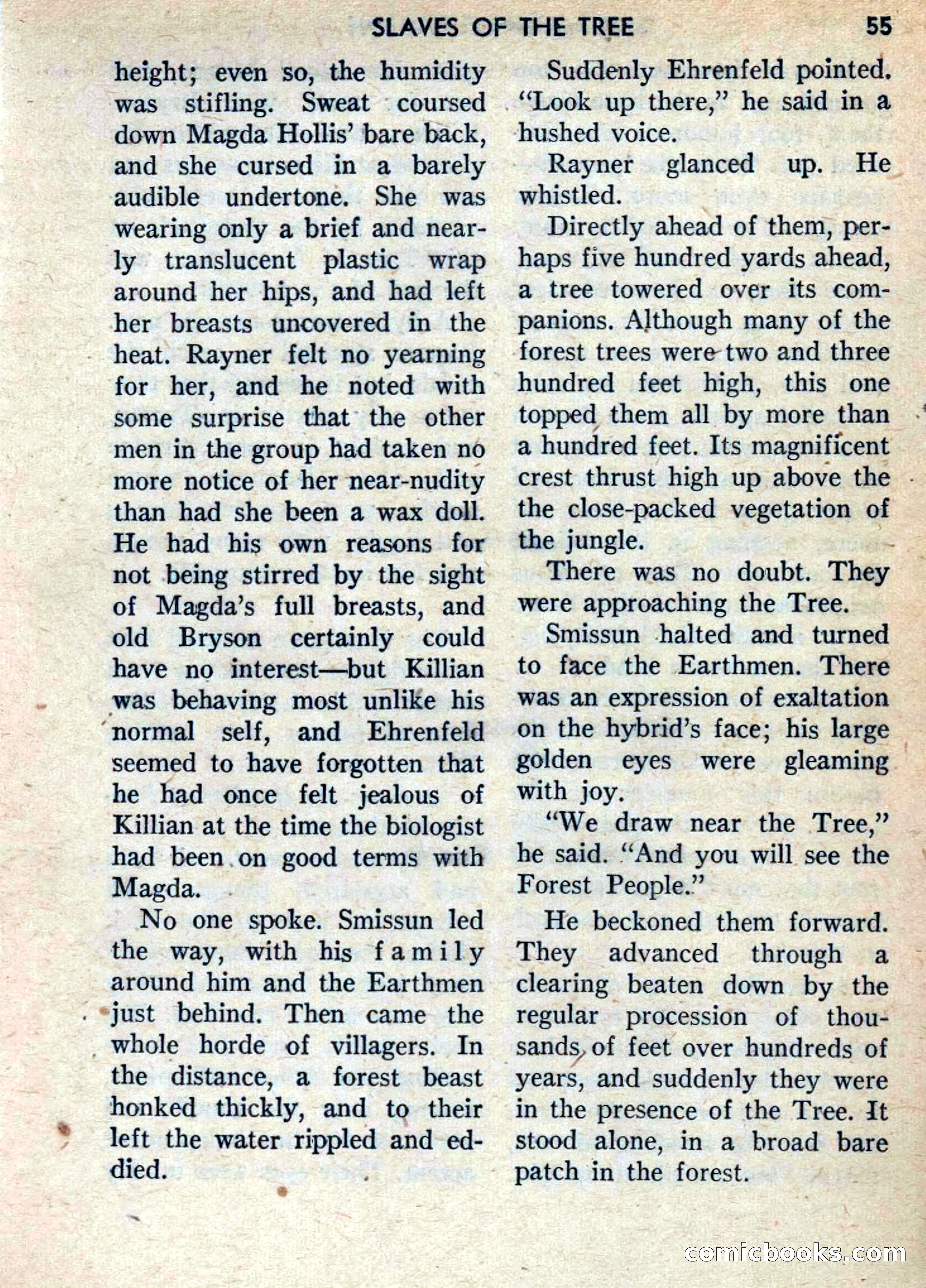 SLAVES OF THE TREE 55

height; even so, the humidity was stifling. Sweat coursed down Magda Hollis' bare back, and she cursed in a barely audible undertone. She was wearing only a brief and nearly translucent plastic wrap around her hips, and had left her breasts uncovered in the heat. Rayner felt no yearning for her, and he noted with some surprise that the other men in the group had taken no more notice of her near-nudity than had she been a wax doll. He had his own reasons for not being stirred by the sight of Magda's full breasts, and old Bryson certainly could have no interest—but Killian was behaving most unlike his normal self, and Ehrenfeld seemed to have forgotten that he had once felt jealous of Killian at the time the biologist had been on good terms with Magda.

No one spoke. Smissun led the way, with his family around him and the Earthmen just behind. Then came the whole horde of villagers. In the distance, a forest beast honked thickly, and to their left the water rippled and eddied.

Suddenly Ehrenfeld pointed. "Look up there," he said in a hushed voice.

Rayner glanced up. He whistled.

Directly ahead of them, perhaps five hundred yards ahead, a tree towered over its companions. Although many of the forest trees were two and three hundred feet high, this one topped them all by more than a hundred feet. Its magnificent crest thrust high up above the the close-packed vegetation of the jungle.

There was no doubt. They were approaching the Tree.

Smissun halted and turned to face the Earthmen. There was an expression of exaltation on the hybrid's face; his large golden eyes were gleaming with joy.

"We draw near the Tree," he said. "And you will see the Forest People."

He beckoned them forward. They advanced through a clearing beaten down by the regular procession of thousands of feet over hundreds of years, and suddenly they were in the presence of the Tree. It stood alone, in a broad bare patch in the forest.

comicbooks.com